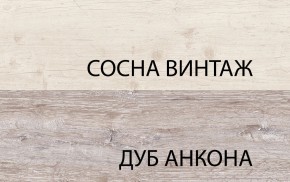 СОСНА ВИНТАЖ

ДУБ АНКОНА